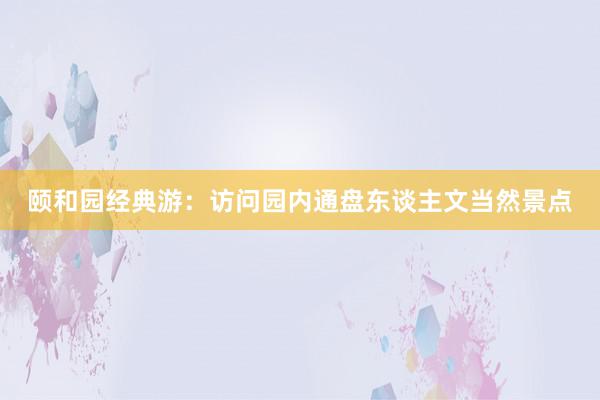 颐和园经典游：访问园内通盘东谈主文当然景点